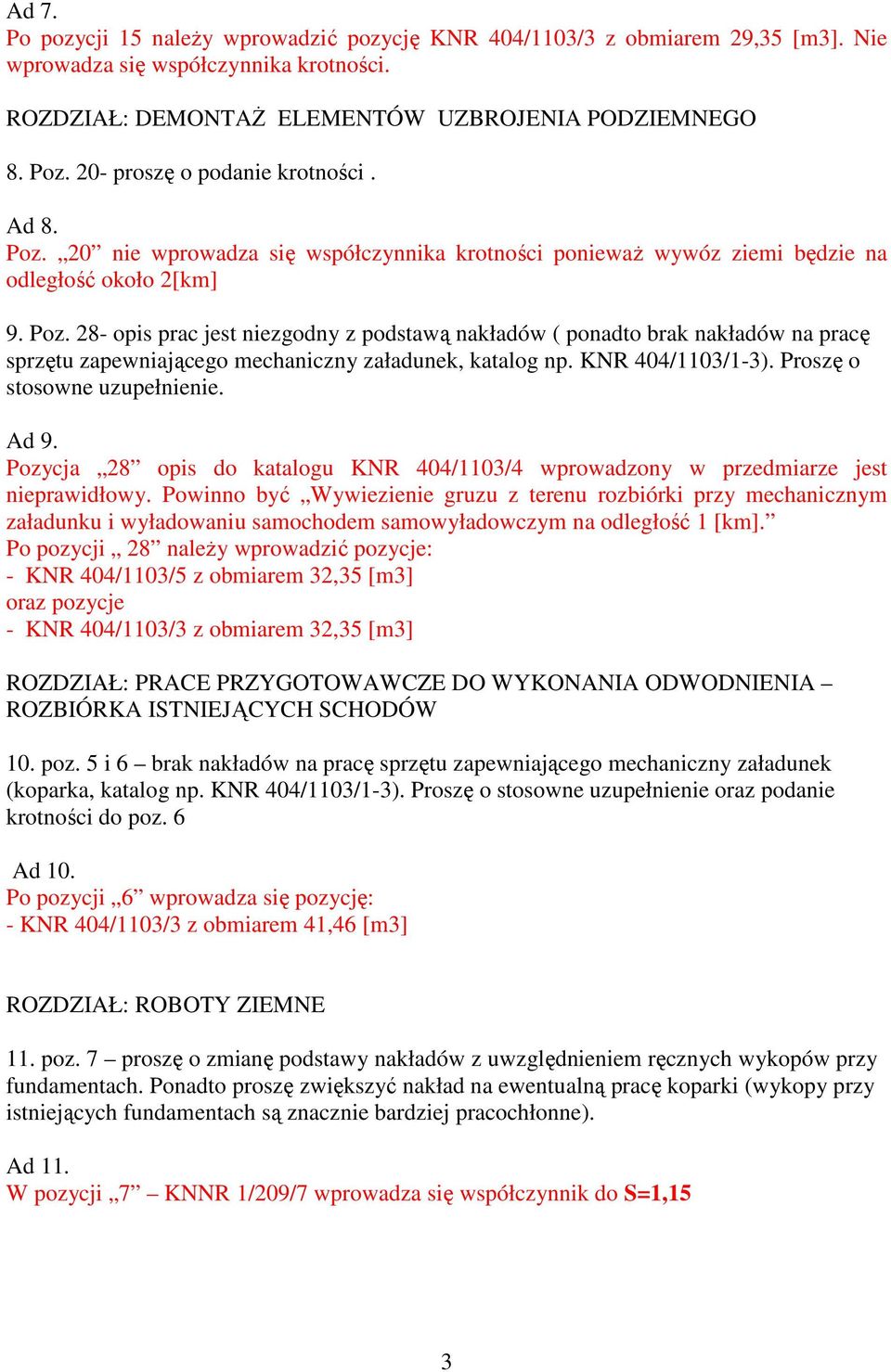 Ad 7.
Po pozycji 15 należy wprowadzić pozycję KNR 404/1103/3 z obmiarem 29,35 [m3]. Nie wprowadza się współczynnika krotności.

ROZDZIAŁ: DEMONTAŻ ELEMENTÓW UZBROJENIA PODZIEMNEGO

8. Poz. 20- proszę o podanie krotności .

Ad 8.
Poz. „20” nie wprowadza się współczynnika krotności ponieważ wywóz ziemi będzie na odległość około 2[km]

9. Poz. 28- opis prac jest niezgodny z podstawą nakładów ( ponadto brak nakładów na pracę sprzętu zapewniającego mechaniczny załadunek, katalog np. KNR 404/1103/1-3). Proszę o stosowne uzupełnienie.

Ad 9.
Pozycja „28” opis do katalogu KNR 404/1103/4 wprowadzony w przedmiarze jest nieprawidłowy. Powinno być „Wywiezienie gruzu z terenu rozbiórki przy mechanicznym załadunku i wyładowaniu samochodem samowyładowczym na odległość 1 [km].”
Po pozycji „ 28” należy wprowadzić pozycje:
- KNR 404/1103/5 z obmiarem 32,35 [m3]
oraz pozycje
- KNR 404/1103/3 z obmiarem 32,35 [m3]

ROZDZIAŁ: PRACE PRZYGOTOWAWCZE DO WYKONANIA ODWODNIENIA – ROZBIÓRKA ISTNIEJĄCYCH SCHODÓW

10. poz. 5 i 6 – brak nakładów na pracę sprzętu zapewniającego mechaniczny załadunek (koparka, katalog np. KNR 404/1103/1-3). Proszę o stosowne uzupełnienie oraz podanie krotności do poz. 6

Ad 10.
Po pozycji „6” wprowadza się pozycję:
- KNR 404/1103/3 z obmiarem 41,46 [m3]

ROZDZIAŁ: ROBOTY ZIEMNE

11. poz. 7 – proszę o zmianę podstawy nakładów z uwzględnieniem ręcznych wykopów przy fundamentach. Ponadto proszę zwiększyć nakład na ewentualną pracę koparki (wykopy przy istniejących fundamentach są znacznie bardziej pracochłonne).

Ad 11.
W pozycji „7” – KNNR 1/209/7 wprowadza się współczynnik do S=1,15

3